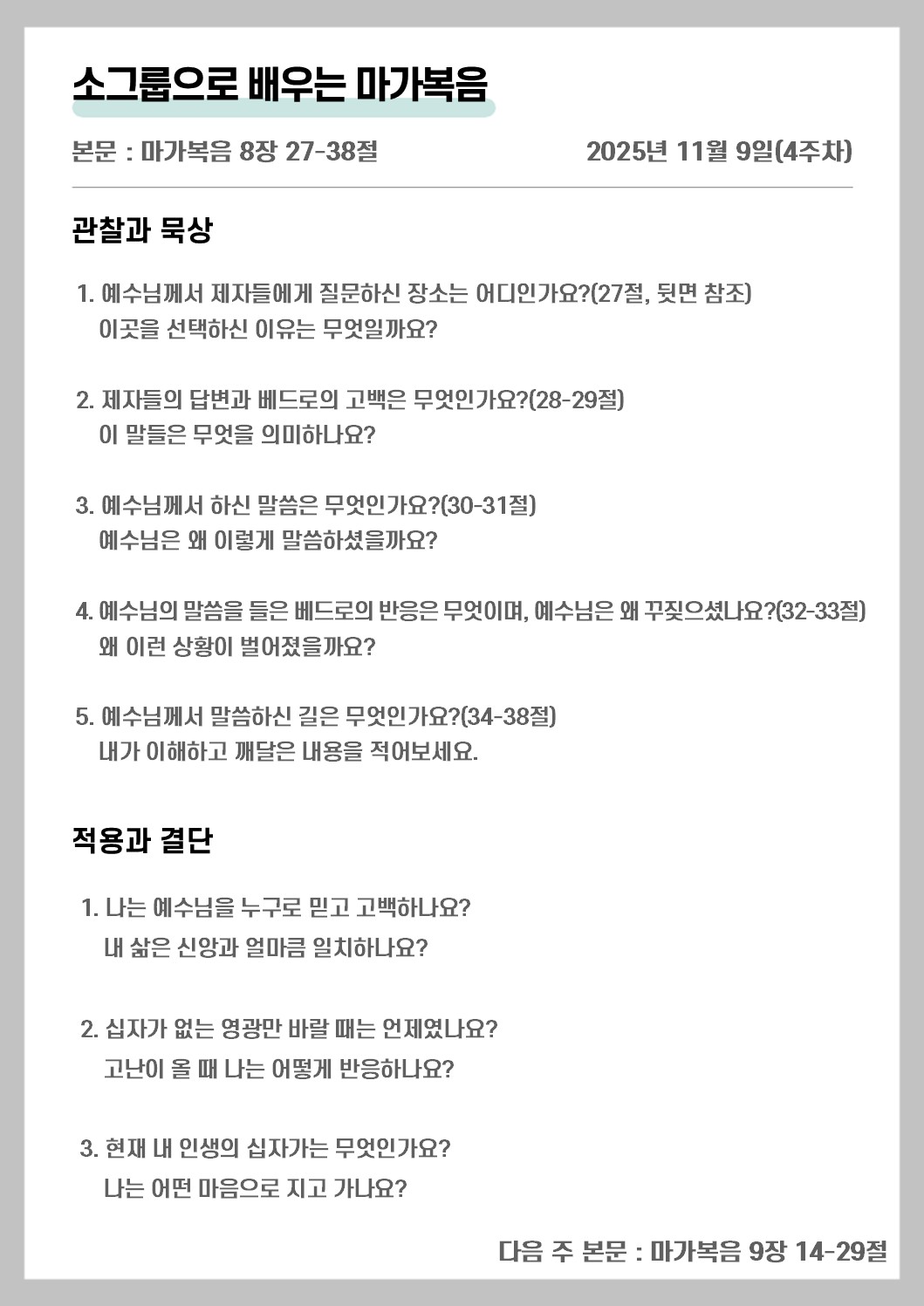 소그룹으로 배우는 마가복음

본문 : 마가복음 8장 27-38절

2025년 11월 9일(4주차)

관찰과 묵상

1. 예수님께서 제자들에게 질문하신 장소는 어디인가요?(27절, 뒷면 참조)
이곳을 선택하신 이유는 무엇일까요?

2. 제자들의 답변과 베드로의 고백은 무엇인가요?(28-29절)
이 말들은 무엇을 의미하나요?

3. 예수님께서 하신 말씀은 무엇인가요?(30-31절)
예수님은 왜 이렇게 말씀하셨을까요?

4. 예수님의 말씀을 들은 베드로의 반응은 무엇이며, 예수님은 왜 꾸짖으셨나요?(32-33절)
왜 이런 상황이 벌어졌을까요?

5. 예수님께서 말씀하신 길은 무엇인가요?(34-38절)
내가 이해하고 깨달은 내용을 적어보세요.

적용과 결단

1. 나는 예수님을 누구로 믿고 고백하나요?
내 삶은 신앙과 얼마큼 일치하나요?

2. 십자가 없는 영광만 바랄 때는 언제였나요?
고난이 올 때 나는 어떻게 반응하나요?

3. 현재 내 인생의 십자가는 무엇인가요?
나는 어떤 마음으로 지고 가나요?

다음 주 본문 : 마가복음 9장 14-29절